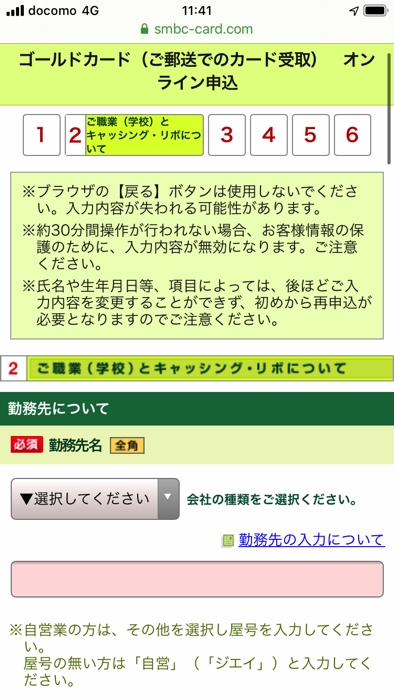 docomo 4G 11:41
smbc-card.com

ゴールドカード（ご郵送でのカード受取） オンライン申込

1 2 ご職業（学校）とキャッシング・リボについて 3 4 5 6

※ブラウザの【戻る】ボタンは使用しないでください。入力内容が失われる可能性があります。
※約30分間操作が行われない場合、お客様情報の保護のために、入力内容が無効になります。ご注意ください。
※氏名や生年月日等、項目によっては、後ほどご入力内容を変更することができず、初めから再申込が必要となりますのでご注意ください。

2 ご職業（学校）とキャッシング・リボについて

勤務先について

必須 勤務先名 全角

▼選択してください 会社の種類をご選択ください。

勤務先の入力について

※自営業の方は、その他を選択し屋号を入力してください。
屋号の無い方は「自営」（「ジエイ」）と入力してください。